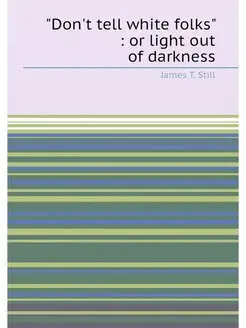 "Don't tell white folks" : or light out of darkness

James T. Still